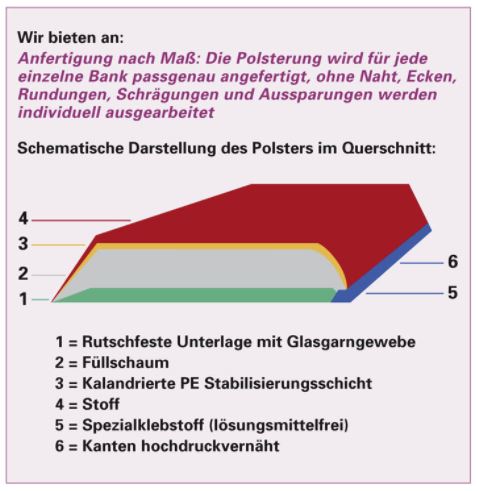 Wir bieten an:

Anfertigung nach Maß: Die Polsterung wird für jede einzelne Bank passgenau angefertigt, ohne Naht, Ecken, Rundungen, Schrägungen und Aussparungen werden individuell ausgearbeitet

Schematische Darstellung des Polsters im Querschnitt:

4
3
2
1
6
5

1 = Rutschfeste Unterlage mit Glasgarngewebe
2 = Füllschaum
3 = Kalandrierte PE Stabilisierungsschicht
4 = Stoff
5 = Spezialklebstoff (lösungsmittelfrei)
6 = Kanten hochdruckvernäht